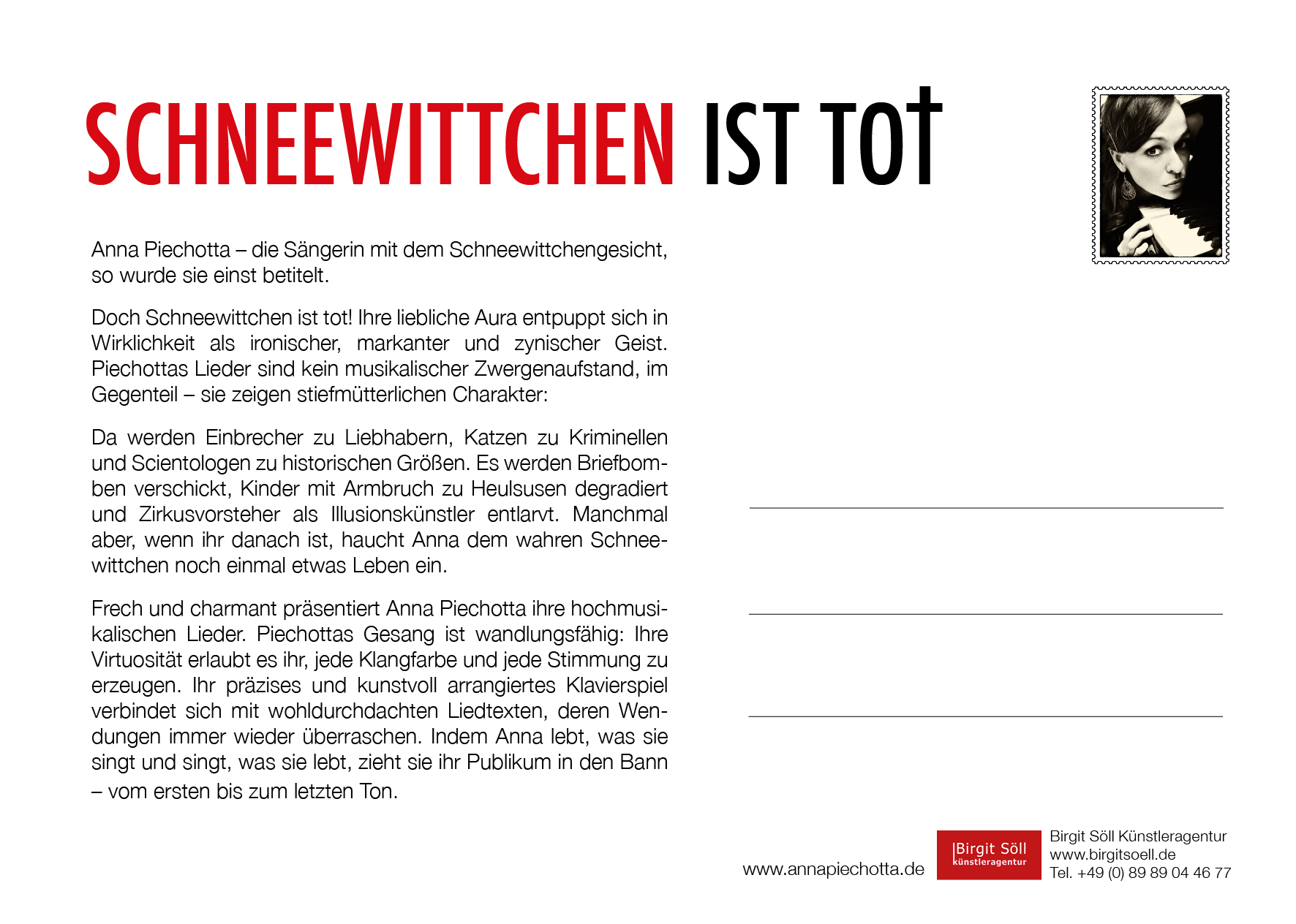 SCHNEEWITTCHEN IST TOT

Anna Piechotta – die Sängerin mit dem Schneewittchengesicht, so wurde sie einst betitelt.

Doch Schneewittchen ist tot! Ihre liebliche Aura entpuppt sich in Wirklichkeit als ironischer, markanter und zynischer Geist. Piechottas Lieder sind kein musikalischer Zwergenaufstand, im Gegenteil – sie zeigen stiefmütterlichen Charakter:

Da werden Einbrecher zu Liebhabern, Katzen zu Kriminellen und Scientologen zu historischen Größen. Es werden Briefbomben verschickt, Kinder mit Armbruch zu Heulsusen degradiert und Zirkusvorsteher als Illusionskünstler entlarvt. Manchmal aber, wenn ihr danach ist, haucht Anna dem wahren Schneewittchen noch einmal etwas Leben ein.

Frech und charmant präsentiert Anna Piechotta ihre hochmusikalischen Lieder. Piechottas Gesang ist wandlungsfähig: Ihre Virtuosität erlaubt es ihr, jede Klangfarbe und jede Stimmung zu erzeugen. Ihr präzises und kunstvoll arrangiertes Klavierspiel verbindet sich mit wohldurchdachten Liedtexten, deren Wendungen immer wieder überraschen. Indem Anna lebt, was sie singt und singt, was sie lebt, zieht sie ihr Publikum in den Bann – vom ersten bis zum letzten Ton.

www.annapiechotta.de

Birgit Söll künstleragentur

Birgit Söll Künstleragentur
www.birgitsoell.de
Tel. +49 (0) 89 89 04 46 77